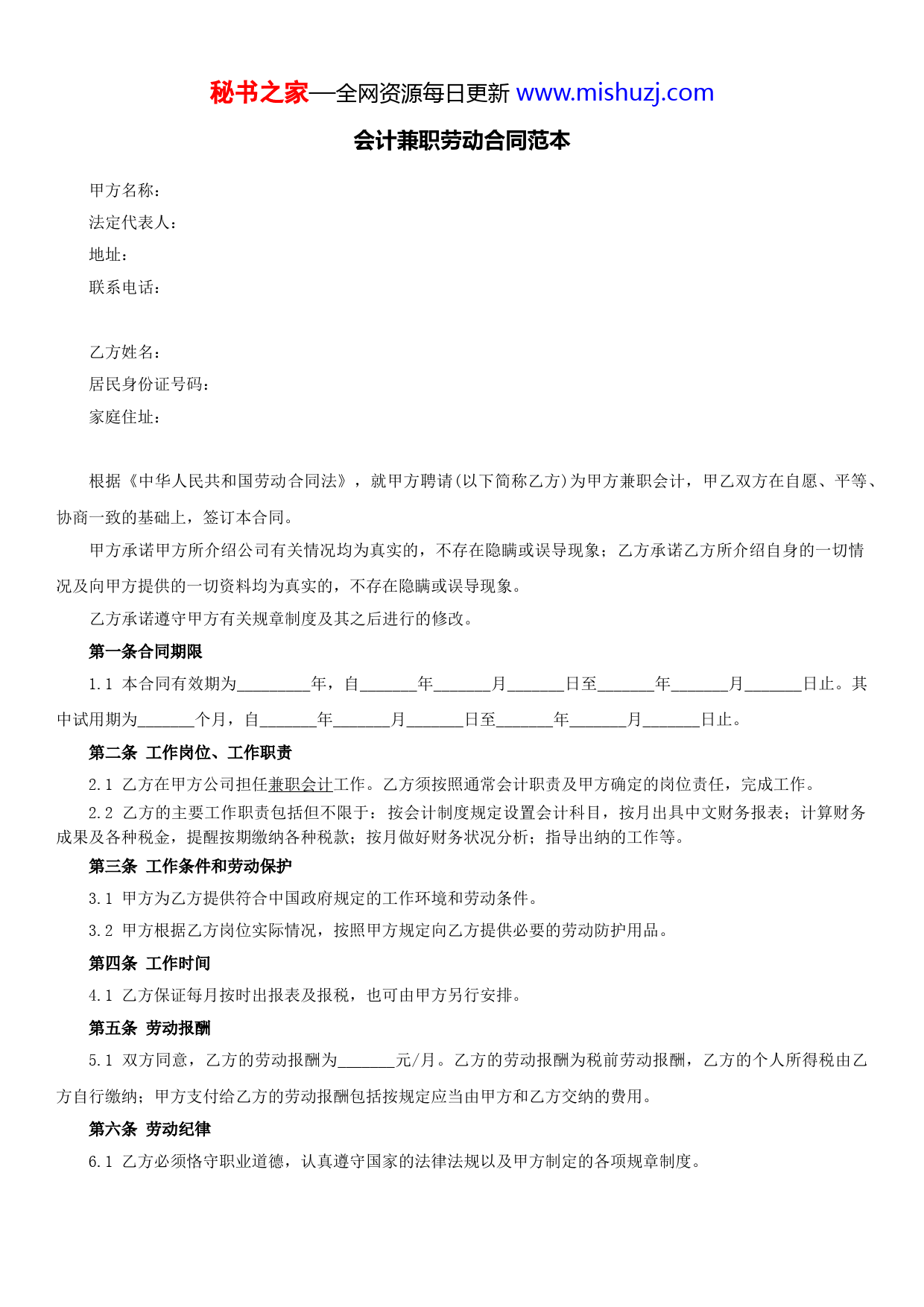 秘书之家—全网资源每日更新 www.mishuzj.com

会计兼职劳动合同范本

甲方名称：
法定代表人：
地址：
联系电话：

乙方姓名：
居民身份证号码：
家庭住址：

根据《中华人民共和国劳动合同法》，就甲方聘请(以下简称乙方)为甲方兼职会计，甲乙双方在自愿、平等、协商一致的基础上，签订本合同。

甲方承诺甲方所介绍公司有关情况均为真实的，不存在隐瞒或误导现象；乙方承诺乙方所介绍自身的一切情况及向甲方提供的一切资料均为真实的，不存在隐瞒或误导现象。

乙方承诺遵守甲方有关规章制度及其之后进行的修改。

第一条合同期限

1.1 本合同有效期为_________年，自_______年_______月_______日至_______年_______月_______日止。其中试用期为_______个月，自_______年_______月_______日至_______年_______月_______日止。

第二条 工作岗位、工作职责

2.1 乙方在甲方公司担任兼职会计工作。乙方须按照通常会计职责及甲方确定的岗位责任，完成工作。

2.2 乙方的主要工作职责包括但不限于：按会计制度规定设置会计科目，按月出具中文财务报表；计算财务成果及各种税金，提醒按期缴纳各种税款；按月做好财务状况分析；指导出纳的工作等。

第三条 工作条件和劳动保护

3.1 甲方为乙方提供符合中国政府规定的工作环境和劳动条件。

3.2 甲方根据乙方岗位实际情况，按照甲方规定向乙方提供必要的劳动防护用品。

第四条 工作时间

4.1 乙方保证每月按时出报表及报税，也可由甲方另行安排。

第五条 劳动报酬

5.1 双方同意，乙方的劳动报酬为_______元/月。乙方的劳动报酬为税前劳动报酬，乙方的个人所得税由乙方自行缴纳；甲方支付给乙方的劳动报酬包括按规定应当由甲方和乙方交纳的费用。

第六条 劳动纪律

6.1 乙方必须恪守职业道德，认真遵守国家的法律法规以及甲方制定的各项规章制度。